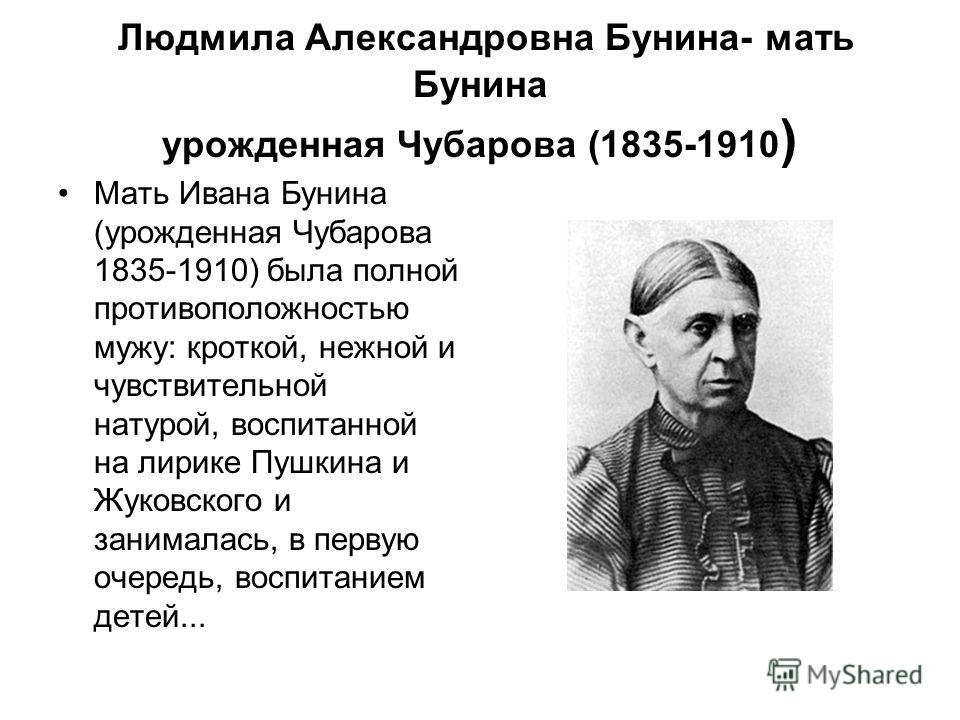 Людмила Александровна Бунина- мать Бунина урожденная Чубарова (1835-1910)

• Мать Ивана Бунина (урожденная Чубарова 1835-1910) была полной противоположностью мужу: кроткой, нежной и чувствительной натурой, воспитанной на лирике Пушкина и Жуковского и занималась, в первую очередь, воспитанием детей...

MyShared